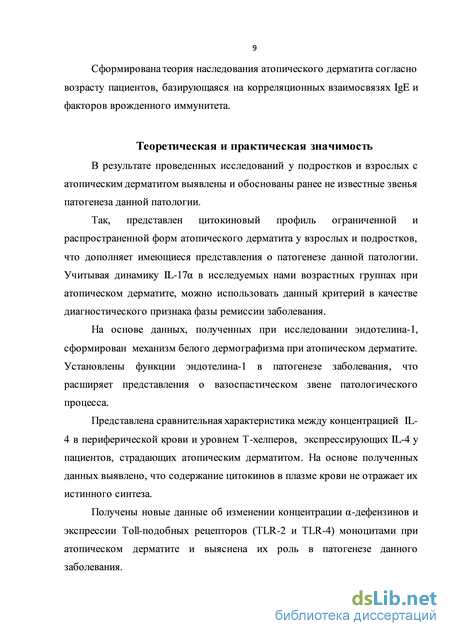 9

Сформирована теория наследования атопического дерматита согласно возрасту пациентов, базирующаяся на корреляционных взаимосвязях IgE и факторов врожденного иммунитета.

Теоретическая и практическая значимость

В результате проведенных исследований у подростков и взрослых с атопическим дерматитом выявлены и обоснованы ранее не известные звенья патогенеза данной патологии.

Так, представлен цитокиновый профиль ограниченной и распространенной форм атопического дерматита у взрослых и подростков, что дополняет имеющиеся представления о патогенезе данной патологии. Учитывая динамику IL-17α в исследуемых нами возрастных группах при атопическом дерматите, можно использовать данный критерий в качестве диагностического признака фазы ремиссии заболевания.

На основе данных, полученных при исследовании эндотелина-1, сформирован механизм белого дермографизма при атопическом дерматите. Установлены функции эндотелина-1 в патогенезе заболевания, что расширяет представления о вазоспастическом звене патологического процесса.

Представлена сравнительная характеристика между концентрацией IL-4 в периферической крови и уровнем Т-хелперов, экспрессирующих IL-4 у пациентов, страдающих атопическим дерматитом. На основе полученных данных выявлено, что содержание цитокинов в плазме крови не отражает их истинного синтеза.

Получены новые данные об изменении концентрации α-дефензинов и экспрессии Toll-подобных рецепторов (TLR-2 и TLR-4) моноцитами при атопическом дерматите и выяснена их роль в патогенезе данного заболевания.

dsLib.net
библиотека диссертаций